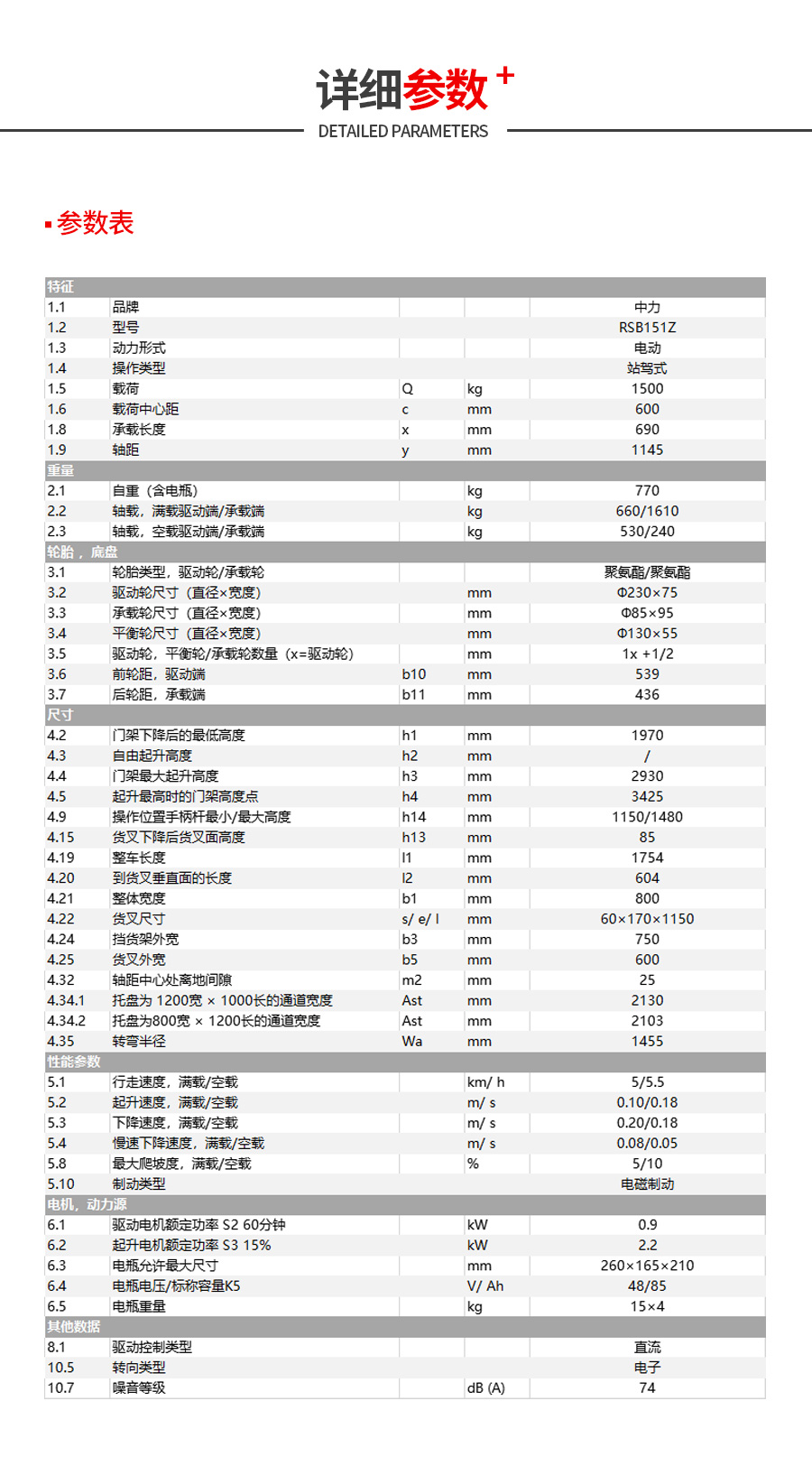 详细参数 +
DETAILED PARAMETERS

参数表

| 特征 | | | | |
|---|---|---|---|---|
| 1.1 | 品牌 | | | 中力 |
| 1.2 | 型号 | | | RSB151Z |
| 1.3 | 动力形式 | | | 电动 |
| 1.4 | 操作类型 | | | 站驾式 |
| 1.5 | 载荷 | Q | kg | 1500 |
| 1.6 | 载荷中心距 | c | mm | 600 |
| 1.8 | 承载长度 | x | mm | 690 |
| 1.9 | 轴距 | y | mm | 1145 |
| 重量 | | | | |
| 2.1 | 自重（含电瓶） | | kg | 770 |
| 2.2 | 轴载，满载驱动端/承载端 | | kg | 660/1610 |
| 2.3 | 轴载，空载驱动端/承载端 | | kg | 530/240 |
| 轮胎，底盘 | | | | |
| 3.1 | 轮胎类型，驱动轮/承载轮 | | | 聚氨酯/聚氨酯 |
| 3.2 | 驱动轮尺寸（直径×宽度） | | mm | Φ230×75 |
| 3.3 | 承载轮尺寸（直径×宽度） | | mm | Φ85×95 |
| 3.4 | 平衡轮尺寸（直径×宽度） | | mm | Φ130×55 |
| 3.5 | 驱动轮，平衡轮/承载轮数量（x=驱动轮） | | mm | 1x +1/2 |
| 3.6 | 前轮距，驱动端 | b10 | mm | 539 |
| 3.7 | 后轮距，承载端 | b11 | mm | 436 |
| 尺寸 | | | | |
| 4.2 | 门架下降后的最低高度 | h1 | mm | 1970 |
| 4.3 | 自由起升高度 | h2 | mm | / |
| 4.4 | 门架最大起升高度 | h3 | mm | 2930 |
| 4.5 | 起升最高时的门架高度点 | h4 | mm | 3425 |
| 4.9 | 操作位置手柄杆最小/最大高度 | h14 | mm | 1150/1480 |
| 4.15 | 货叉下降后货叉面高度 | h13 | mm | 85 |
| 4.19 | 整车长度 | l1 | mm | 1754 |
| 4.20 | 到货叉垂直面的长度 | l2 | mm | 604 |
| 4.21 | 整体宽度 | b1 | mm | 800 |
| 4.22 | 货叉尺寸 | s/ e/ l | mm | 60×170×1150 |
| 4.24 | 挡货架外宽 | b3 | mm | 750 |
| 4.25 | 货叉外宽 | b5 | mm | 600 |
| 4.32 | 轴距中心处离地间隙 | m2 | mm | 25 |
| 4.34.1 | 托盘为 1200宽 × 1000长的通道宽度 | Ast | mm | 2130 |
| 4.34.2 | 托盘为800宽 × 1200长的通道宽度 | Ast | mm | 2103 |
| 4.35 | 转弯半径 | Wa | mm | 1455 |
| 性能参数 | | | | |
| 5.1 | 行走速度，满载/空载 | | km/ h | 5/5.5 |
| 5.2 | 起升速度，满载/空载 | | m/ s | 0.10/0.18 |
| 5.3 | 下降速度，满载/空载 | | m/ s | 0.20/0.18 |
| 5.4 | 慢速下降速度，满载/空载 | | m/ s | 0.08/0.05 |
| 5.8 | 最大爬坡度，满载/空载 | | % | 5/10 |
| 5.10 | 制动类型 | | | 电磁制动 |
| 电机，动力源 | | | | |
| 6.1 | 驱动电机额定功率 S2 60分钟 | | kW | 0.9 |
| 6.2 | 起升电机额定功率 S3 15% | | kW | 2.2 |
| 6.3 | 电瓶允许最大尺寸 | | mm | 260×165×210 |
| 6.4 | 电瓶电压/标称容量K5 | | V/ Ah | 48/85 |
| 6.5 | 电瓶重量 | | kg | 15×4 |
| 其他数据 | | | | |
| 8.1 | 驱动控制类型 | | | 直流 |
| 10.5 | 转向类型 | | | 电子 |
| 10.7 | 噪音等级 | | dB (A) | 74 |